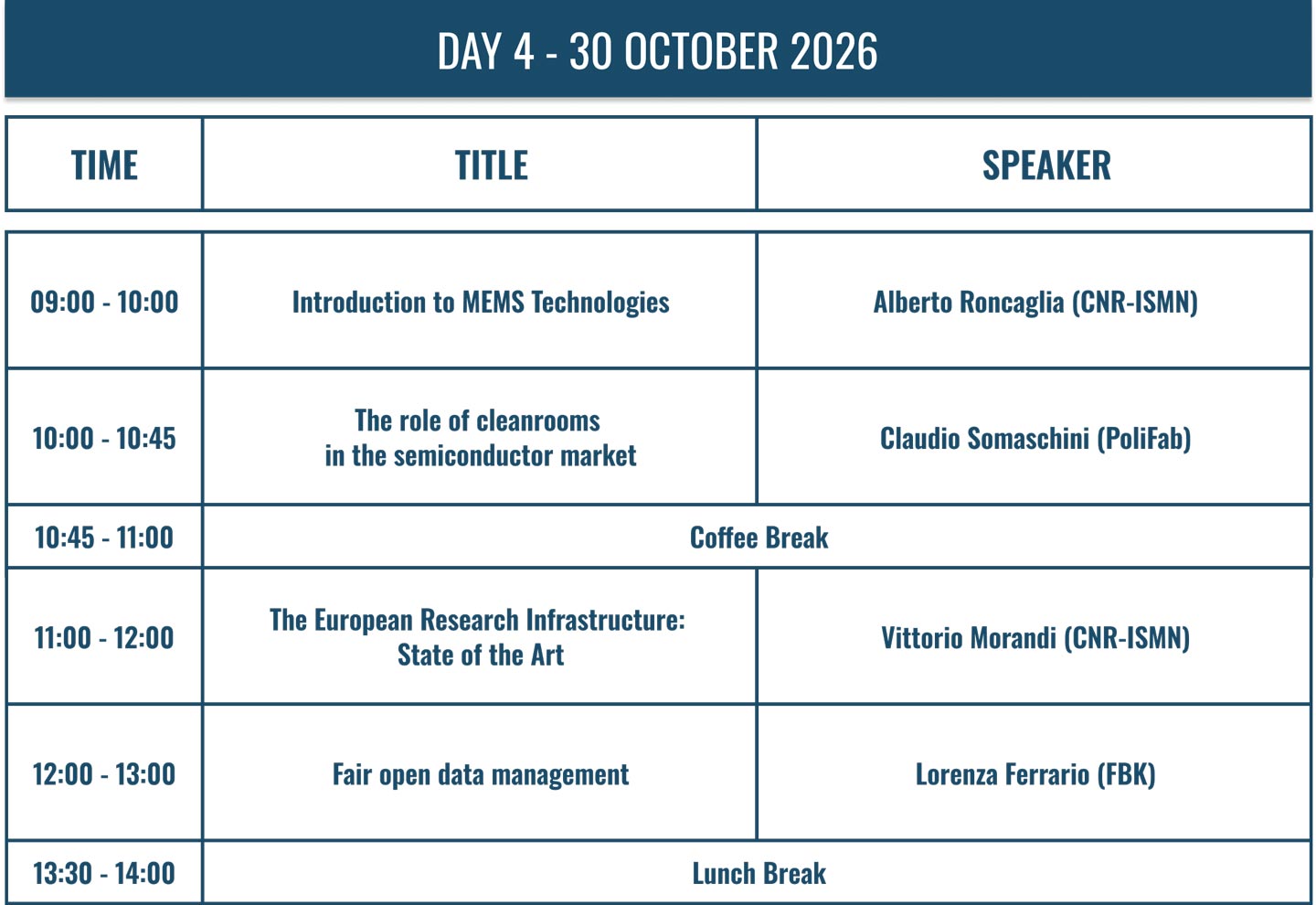 DAY 4 - 30 OCTOBER 2026

| TIME | TITLE | SPEAKER |
|---|---|---|
| 09:00 - 10:00 | Introduction to MEMS Technologies | Alberto Roncaglia (CNR-ISMN) |
| 10:00 - 10:45 | The role of cleanrooms in the semiconductor market | Claudio Somaschini (PoliFab) |
| 10:45 - 11:00 | Coffee Break | |
| 11:00 - 12:00 | The European Research Infrastructure: State of the Art | Vittorio Morandi (CNR-ISMN) |
| 12:00 - 13:00 | Fair open data management | Lorenza Ferrario (FBK) |
| 13:30 - 14:00 | Lunch Break | |